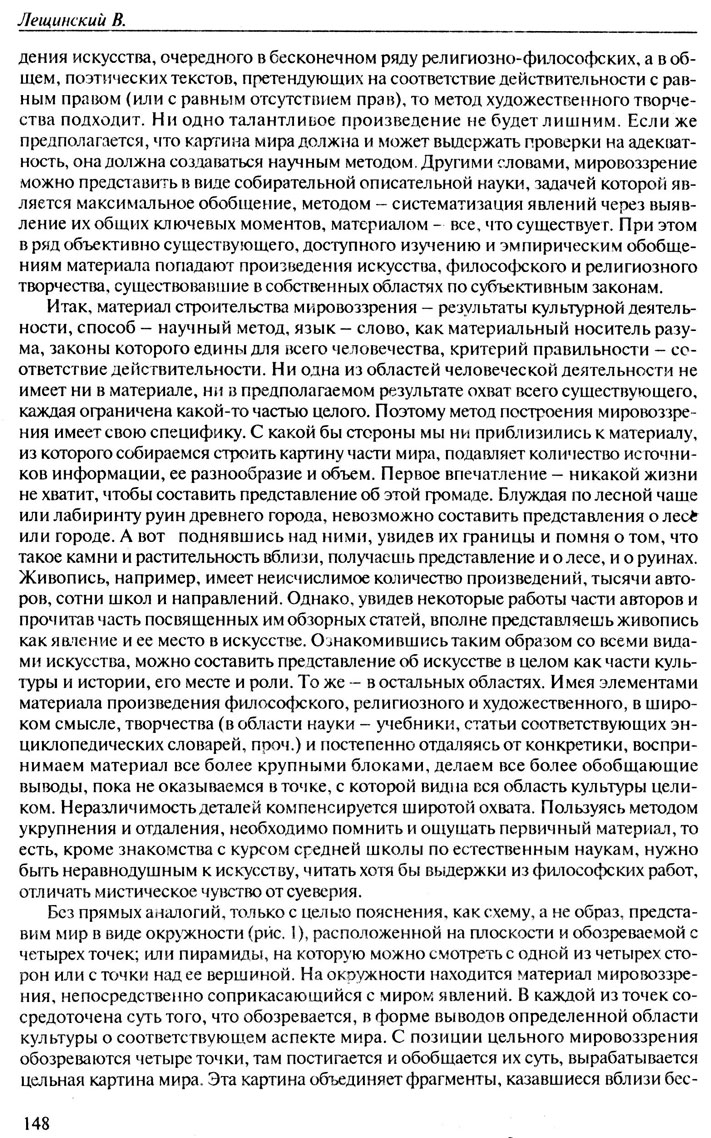 Лещинский В.

дения искусства, очередного в бесконечном ряду религиозно-философских, а в общем, поэтических текстов, претендующих на соответствие действительности с равным правом (или с равным отсутствием прав), то метод художественного творчества подходит. Ни одно талантливое произведение не будет лишним. Если же предполагается, что картина мира должна и может выдержать проверки на адекватность, она должна создаваться научным методом. Другими словами, мировоззрение можно представить в виде собирательной описательной науки, задачей которой является максимальное обобщение, методом – систематизация явлений через выявление их общих ключевых моментов, материалом – все, что существует. При этом в ряд объективно существующего, доступного изучению и эмпирическим обобщениям материала попадают произведения искусства, философского и религиозного творчества, существовавшие в собственных областях по субъективным законам.

Итак, материал строительства мировоззрения – результаты культурной деятельности, способ – научный метод, язык – слово, как материальный носитель разума, законы которого едины для всего человечества, критерий правильности – соответствие действительности. Ни одна из областей человеческой деятельности не имеет ни в материале, ни в предполагаемом результате охват всего существующего, каждая ограничена какой-то частью целого. Поэтому метод построения мировоззрения имеет свою специфику. С какой бы стороны мы ни приблизились к материалу, из которого собираемся строить картину части мира, подавляет количество источников информации, ее разнообразие и объем. Первое впечатление – никакой жизни не хватит, чтобы составить представление об этой громаде. Блуждая по лесной чаще или лабиринту руин древнего города, невозможно составить представления о лесе или городе. А вот поднявшись над ними, увидев их границы и помня о том, что такое камни и растительность вблизи, получаешь представление и о лесе, и о руинах. Живопись, например, имеет неисчислимое количество произведений, тысячи авторов, сотни школ и направлений. Однако, увидев некоторые работы части авторов и прочитав часть посвященных им обзорных статей, вполне представляешь живопись как явление и ее место в искусстве. Ознакомившись таким образом со всеми видами искусства, можно составить представление об искусстве в целом как части культуры и истории, его месте и роли. То же – в остальных областях. Имея элементами материала произведения философского, религиозного и художественного, в широком смысле, творчества (в области науки – учебники, статьи соответствующих энциклопедических словарей, проч.) и постепенно отдаляясь от конкретики, воспринимаем материал все более крупными блоками, делаем все более обобщающие выводы, пока не оказываемся в точке, с которой видна вся область культуры целиком. Неразличимость деталей компенсируется широтой охвата. Пользуясь методом укрупнения и отдаления, необходимо помнить и ощущать первичный материал, то есть, кроме знакомства с курсом средней школы по естественным наукам, нужно быть неравнодушным к искусству, читать хотя бы выдержки из философских работ, отличать мистическое чувство от суеверия.

Без прямых аналогий, только с целью пояснения, как схему, а не образ, представим мир в виде окружности (рис. 1), расположенной на плоскости и обозреваемой с четырех точек; или пирамиды, на которую можно смотреть с одной из четырех сторон или с точки над ее вершиной. На окружности находится материал мировоззрения, непосредственно соприкасающийся с миром явлений. В каждой из точек сосредоточена суть того, что обозревается, в форме выводов определенной области культуры о соответствующем аспекте мира. С позиции цельного мировоззрения обозреваются четыре точки, там постигается и обобщается их суть, вырабатывается цельная картина мира. Эта картина объединяет фрагменты, казавшиеся вблизи бес-

148